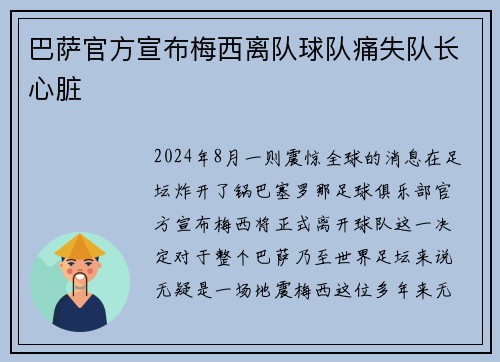 巴萨官方宣布梅西离队球队痛失队长心脏

2024年8月一则震惊全球的消息在足坛炸开了锅巴塞罗那足球俱乐部官方宣布梅西将正式离开球队这一决定对于整个巴萨乃至世界足坛来说无疑是一场地震梅西这位多年来无